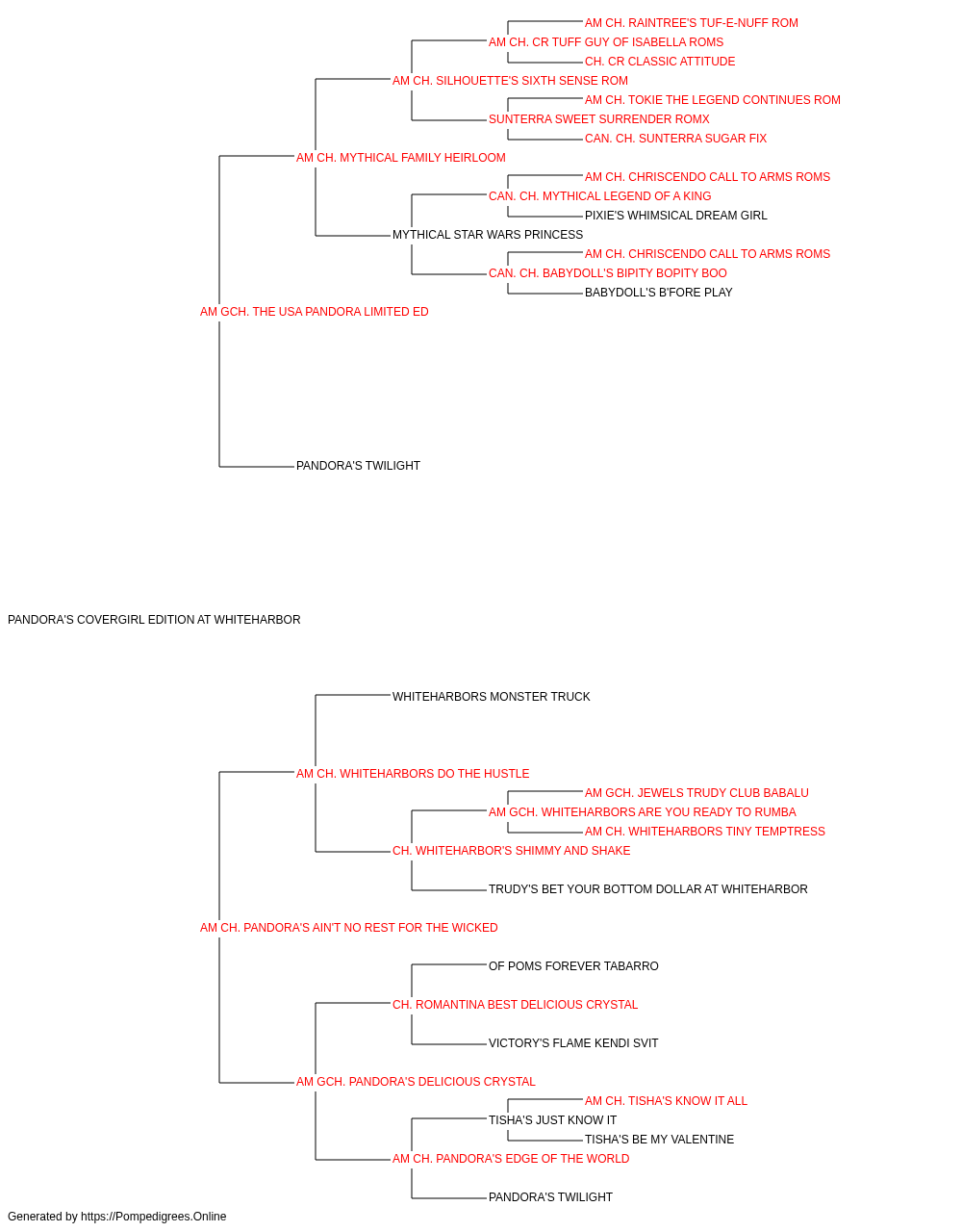 AM CH. RAINTREE'S TUF-E-NUFF ROM
AM CH. CR TUFF GUY OF ISABELLA ROMS
CH. CR CLASSIC ATTITUDE
AM CH. SILHOUETTE'S SIXTH SENSE ROM
AM CH. TOKIE THE LEGEND CONTINUES ROM
SUNTERRA SWEET SURRENDER ROMX
CAN. CH. SUNTERRA SUGAR FIX
AM CH. MYTHICAL FAMILY HEIRLOOM
AM CH. CHRISCENDO CALL TO ARMS ROMS
CAN. CH. MYTHICAL LEGEND OF A KING
PIXIE'S WHIMSICAL DREAM GIRL
MYTHICAL STAR WARS PRINCESS
AM CH. CHRISCENDO CALL TO ARMS ROMS
CAN. CH. BABYDOLL'S BIPITY BOPITY BOO
BABYDOLL'S B'FORE PLAY
AM GCH. THE USA PANDORA LIMITED ED
PANDORA'S TWILIGHT

PANDORA'S COVERGIRL EDITION AT WHITEHARBOR

WHITEHARBORS MONSTER TRUCK
AM CH. WHITEHARBORS DO THE HUSTLE
AM GCH. JEWELS TRUDY CLUB BABALU
AM GCH. WHITEHARBORS ARE YOU READY TO RUMBA
AM CH. WHITEHARBORS TINY TEMPTRESS
CH. WHITEHARBOR'S SHIMMY AND SHAKE
TRUDY'S BET YOUR BOTTOM DOLLAR AT WHITEHARBOR
AM CH. PANDORA'S AIN'T NO REST FOR THE WICKED
OF POMS FOREVER TABARRO
CH. ROMANTINA BEST DELICIOUS CRYSTAL
VICTORY'S FLAME KENDI SVIT
AM GCH. PANDORA'S DELICIOUS CRYSTAL
AM CH. TISHA'S KNOW IT ALL
TISHA'S JUST KNOW IT
TISHA'S BE MY VALENTINE
AM CH. PANDORA'S EDGE OF THE WORLD
PANDORA'S TWILIGHT

Generated by https://Pompedigrees.Online